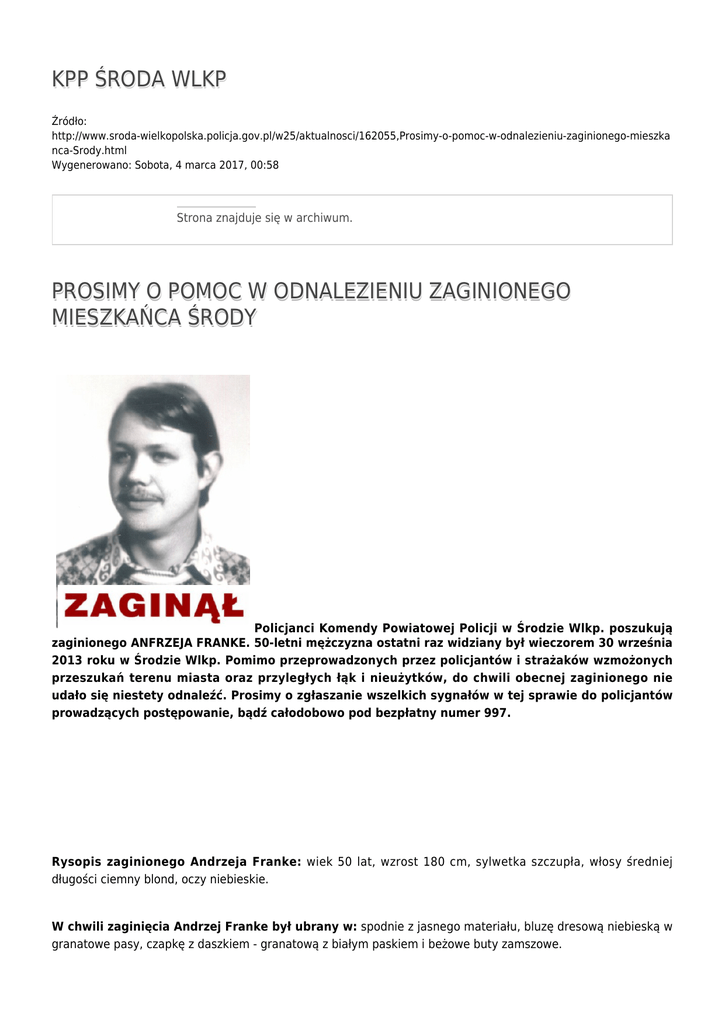 KPP ŚRODA WLKP

Źródło:
http://www.sroda-wielkopolska.policja.gov.pl/w25/aktualnosci/162055,Prosimy-o-pomoc-w-odnalezieniu-zaginionego-mieszkanca-Srody.html
Wygenerowano: Sobota, 4 marca 2017, 00:58

Strona znajduje się w archiwum.

PROSIMY O POMOC W ODNALEZIENIU ZAGINIONEGO MIESZKAŃCA ŚRODY

ZAGINĄŁ

Policjanci Komendy Powiatowej Policji w Środzie Wlkp. poszukują zaginionego ANFRZEJA FRANKE. 50-letni mężczyzna ostatni raz widziany był wieczorem 30 września 2013 roku w Środzie Wlkp. Pomimo przeprowadzonych przez policjantów i strażaków wzmożonych przeszukań terenu miasta oraz przyległych łąk i nieużytków, do chwili obecnej zaginionego nie udało się niestety odnaleźć. Prosimy o zgłaszanie wszelkich sygnałów w tej sprawie do policjantów prowadzących postępowanie, bądź całodobowo pod bezpłatny numer 997.

Rysopis zaginionego Andrzeja Franke: wiek 50 lat, wzrost 180 cm, sylwetka szczupła, włosy średniej długości ciemny blond, oczy niebieskie.

W chwili zaginięcia Andrzej Franke był ubrany w: spodnie z jasnego materiału, bluzę dresową niebieską w granatowe pasy, czapkę z daszkiem - granatową z białym paskiem i beżowe buty zamszowe.